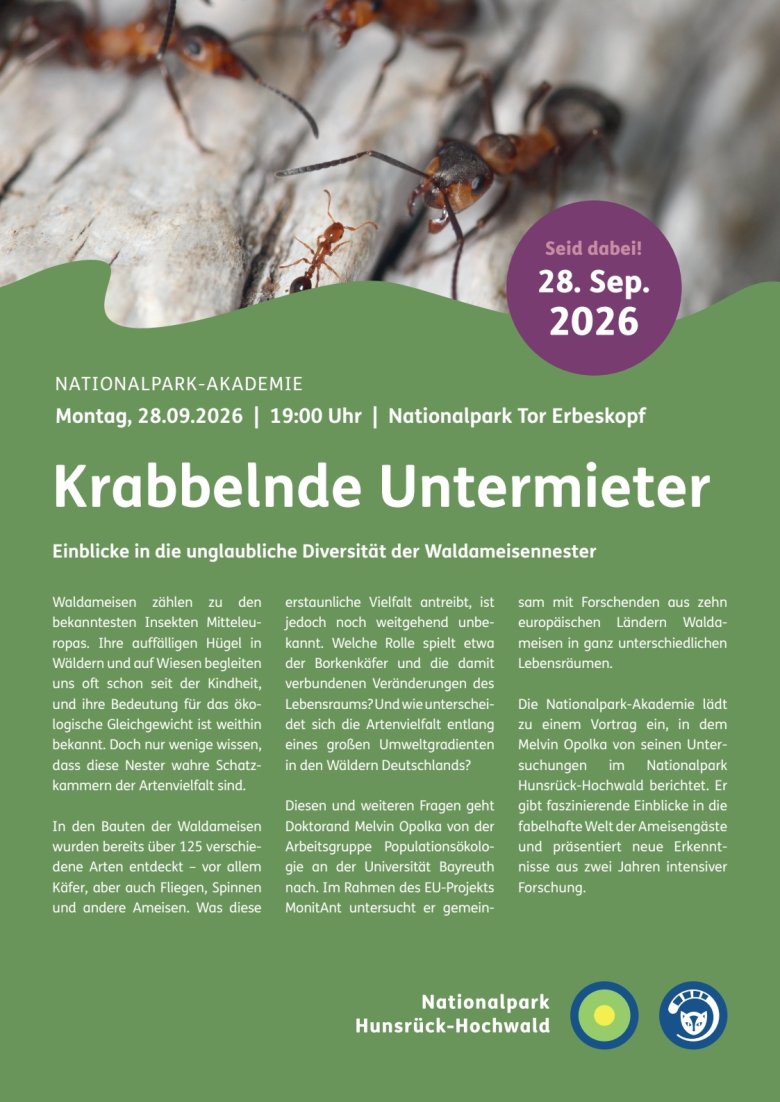 Seid dabei!
28. Sep.
2026

NATIONALPARK-AKADEMIE
Montag, 28.09.2026 | 19:00 Uhr | Nationalpark Tor Erbeskopf

Krabbelnde Untermieter

Einblicke in die unglaubliche Diversität der Waldameisennester

Waldameisen zählen zu den bekanntesten Insekten Mitteleuropas. Ihre auffälligen Hügel in Wäldern und auf Wiesen begleiten uns oft schon seit der Kindheit, und ihre Bedeutung für das ökologische Gleichgewicht ist weithin bekannt. Doch nur wenige wissen, dass diese Nester wahre Schatzkammern der Artenvielfalt sind.

In den Bauten der Waldameisen wurden bereits über 125 verschiedene Arten entdeckt – vor allem Käfer, aber auch Fliegen, Spinnen und andere Ameisen. Was diese erstaunliche Vielfalt antreibt, ist jedoch noch weitgehend unbekannt. Welche Rolle spielt etwa der Borkenkäfer und die damit verbundenen Veränderungen des Lebensraums? Und wie unterscheidet sich die Artenvielfalt entlang eines großen Umweltgradienten in den Wäldern Deutschlands?

Diesen und weiteren Fragen geht Doktorand Melvin Opolka von der Arbeitsgruppe Populationsökologie an der Universität Bayreuth nach. Im Rahmen des EU-Projekts MonitAnt untersucht er gemeinsam mit Forschenden aus zehn europäischen Ländern Waldameisen in ganz unterschiedlichen Lebensräumen.

Die Nationalpark-Akademie lädt zu einem Vortrag ein, in dem Melvin Opolka von seinen Untersuchungen im Nationalpark Hunsrück-Hochwald berichtet. Er gibt faszinierende Einblicke in die fabelhafte Welt der Ameisengäste und präsentiert neue Erkenntnisse aus zwei Jahren intensiver Forschung.

Nationalpark
Hunsrück-Hochwald